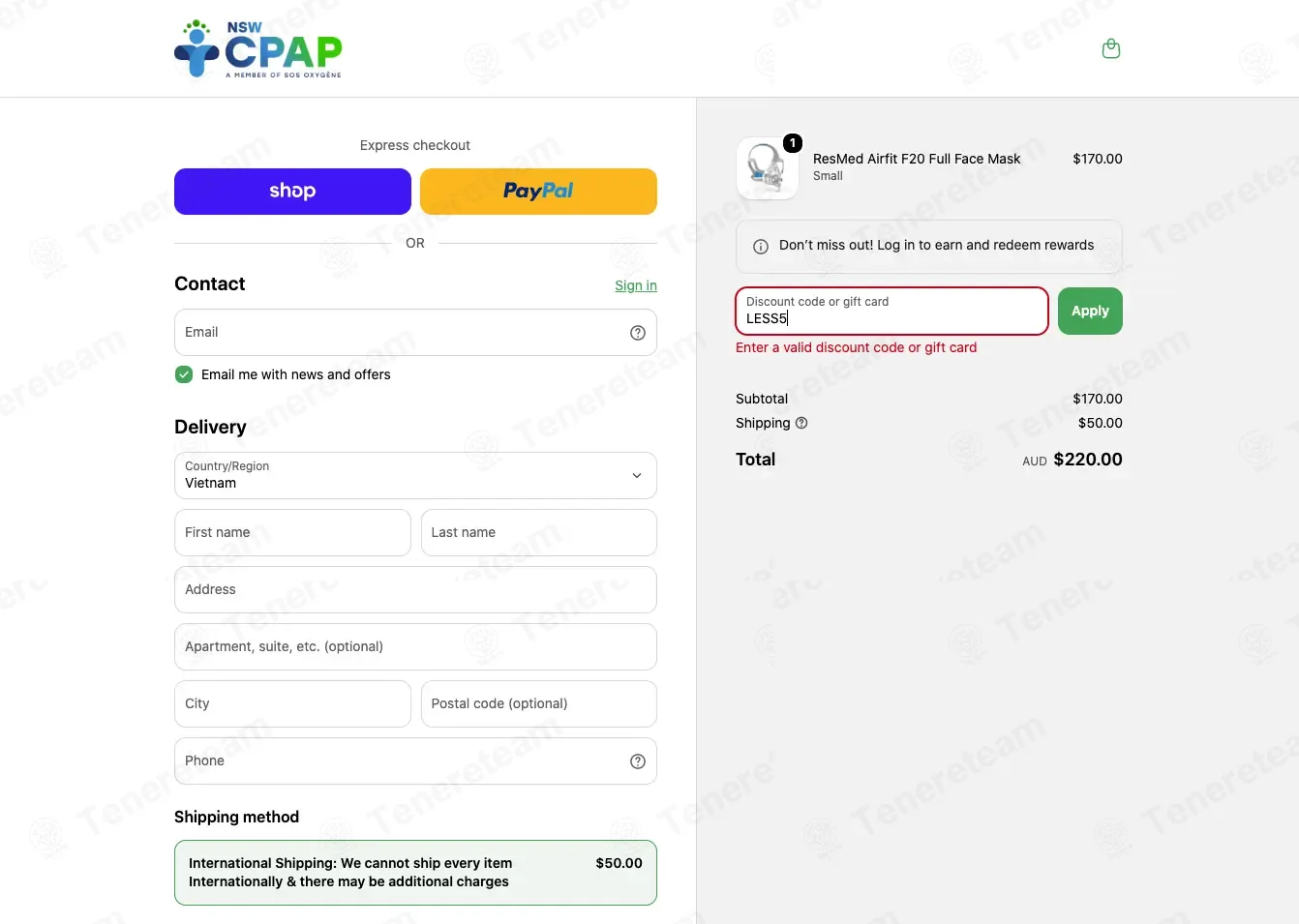 NSW CPAP
A MEMBER OF SOS OXYGÈNE

Express checkout

shop

PayPal

OR

Contact

Sign in

Email

Email me with news and offers

Delivery

Country/Region
Vietnam

First name

Last name

Address

Apartment, suite, etc. (optional)

City

Postal code (optional)

Phone

Shipping method

International Shipping: We cannot ship every item Internationally & there may be additional charges

$50.00

1

ResMed Airfit F20 Full Face Mask
Small

$170.00

Don't miss out! Log in to earn and redeem rewards

Discount code or gift card
LESS5

Apply

Enter a valid discount code or gift card

Subtotal $170.00

Shipping $50.00

Total AUD $220.00

Tenereteam